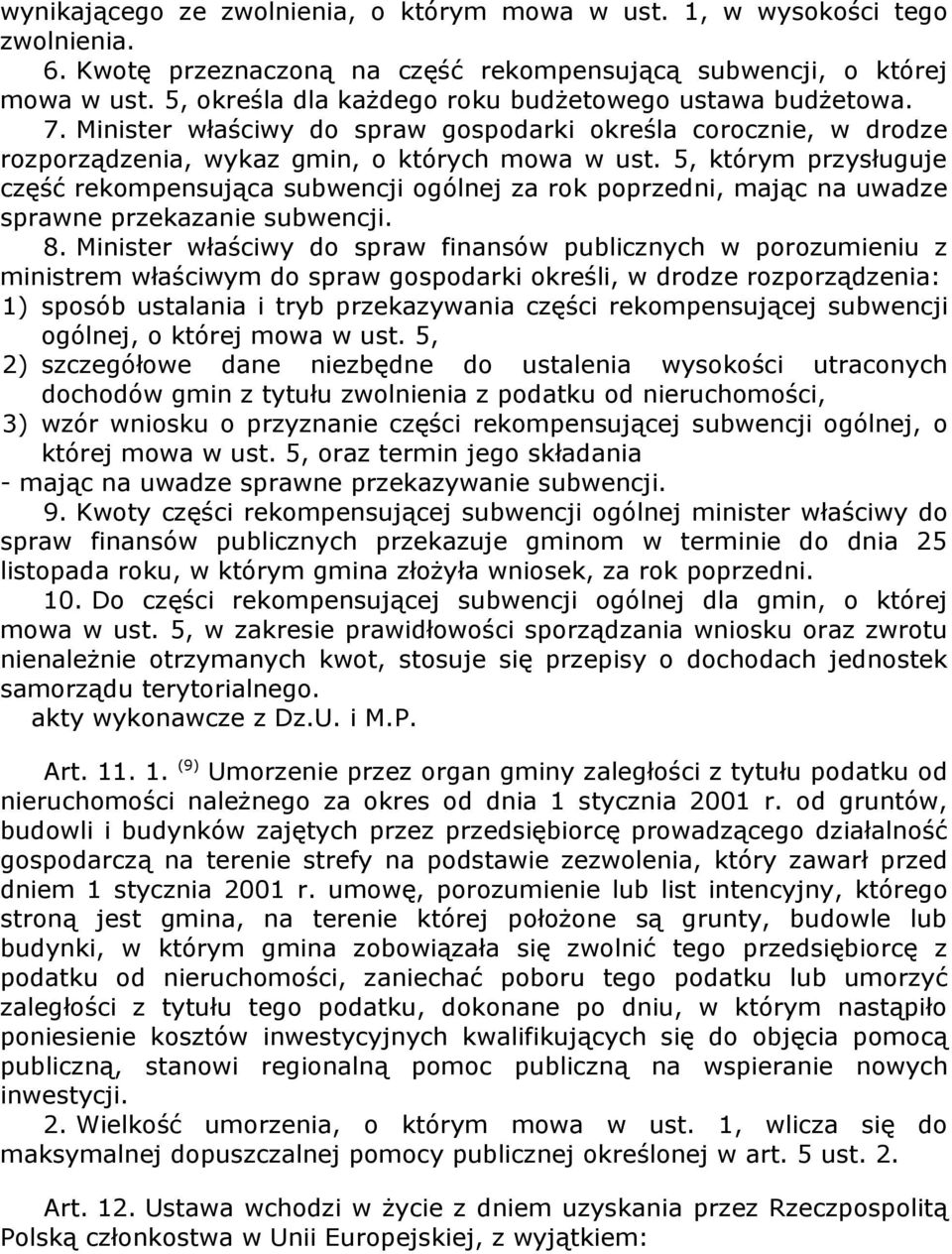 wynikającego ze zwolnienia, o którym mowa w ust. 1, w wysokości tego zwolnienia.

6. Kwotę przeznaczoną na część rekompensującą subwencji, o której mowa w ust. 5, określa dla każdego roku budżetowego ustawa budżetowa.

7. Minister właściwy do spraw gospodarki określa corocznie, w drodze rozporządzenia, wykaz gmin, o których mowa w ust. 5, którym przysługuje część rekompensująca subwencji ogólnej za rok poprzedni, mając na uwadze sprawne przekazanie subwencji.

8. Minister właściwy do spraw finansów publicznych w porozumieniu z ministrem właściwym do spraw gospodarki określi, w drodze rozporządzenia:
1) sposób ustalania i tryb przekazywania części rekompensującej subwencji ogólnej, o której mowa w ust. 5,
2) szczegółowe dane niezbędne do ustalenia wysokości utraconych dochodów gmin z tytułu zwolnienia z podatku od nieruchomości,
3) wzór wniosku o przyznanie części rekompensującej subwencji ogólnej, o której mowa w ust. 5, oraz termin jego składania
- mając na uwadze sprawne przekazywanie subwencji.

9. Kwoty części rekompensującej subwencji ogólnej minister właściwy do spraw finansów publicznych przekazuje gminom w terminie do dnia 25 listopada roku, w którym gmina złożyła wniosek, za rok poprzedni.

10. Do części rekompensującej subwencji ogólnej dla gmin, o której mowa w ust. 5, w zakresie prawidłowości sporządzania wniosku oraz zwrotu nienależnie otrzymanych kwot, stosuje się przepisy o dochodach jednostek samorządu terytorialnego.

akty wykonawcze z Dz.U. i M.P.

Art. 11. 1. $^{(9)}$ Umorzenie przez organ gminy zaległości z tytułu podatku od nieruchomości należnego za okres od dnia 1 stycznia 2001 r. od gruntów, budowli i budynków zajętych przez przedsiębiorcę prowadzącego działalność gospodarczą na terenie strefy na podstawie zezwolenia, który zawarł przed dniem 1 stycznia 2001 r. umowę, porozumienie lub list intencyjny, którego stroną jest gmina, na terenie której położone są grunty, budowle lub budynki, w którym gmina zobowiązała się zwolnić tego przedsiębiorcę z podatku od nieruchomości, zaniechać poboru tego podatku lub umorzyć zaległości z tytułu tego podatku, dokonane po dniu, w którym nastąpiło poniesienie kosztów inwestycyjnych kwalifikujących się do objęcia pomocą publiczną, stanowi regionalną pomoc publiczną na wspieranie nowych inwestycji.

2. Wielkość umorzenia, o którym mowa w ust. 1, wlicza się do maksymalnej dopuszczalnej pomocy publicznej określonej w art. 5 ust. 2.

Art. 12. Ustawa wchodzi w życie z dniem uzyskania przez Rzeczpospolitą Polską członkostwa w Unii Europejskiej, z wyjątkiem: